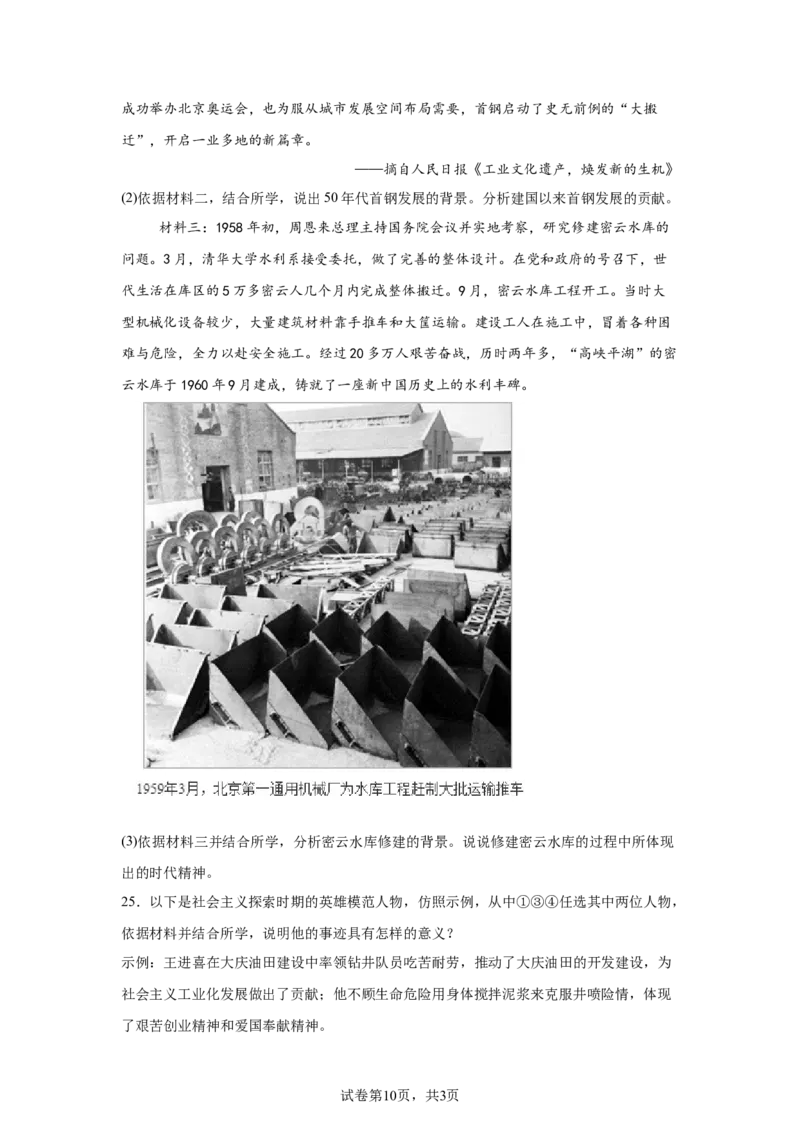 成功举办北京奥运会，也为服从城市发展空间布局需要，首钢启动了史无前例的“大搬迁”，开启一业多地的新篇章。

——摘自人民日报《工业文化遗产，焕发新的生机》

(2)依据材料二，结合所学，说出50年代首钢发展的背景。分析建国以来首钢发展的贡献。

材料三：1958年初，周恩来总理主持国务院会议并实地考察，研究修建密云水库的问题。3月，清华大学水利系接受委托，做了完善的整体设计。在党和政府的号召下，世代生活在库区的5万多密云人几个月内完成整体搬迁。9月，密云水库工程开工。当时大型机械化设备较少，大量建筑材料靠手推车和大筐运输。建设工人在施工中，冒着各种困难与危险，全力以赴安全施工。经过20多万人艰苦奋战，历时两年多，“高峡平湖”的密云水库于1960年9月建成，铸就了一座新中国历史上的水利丰碑。

1959年3月，北京第一通用机械厂为水库工程赶制大批运输推车

(3)依据材料三并结合所学，分析密云水库修建的背景。说说修建密云水库的过程中所体现出的时代精神。

25．以下是社会主义探索时期的英雄模范人物，仿照示例，从中①③④任选其中两位人物，依据材料并结合所学，说明他的事迹具有怎样的意义？

示例：王进喜在大庆油田建设中率领钻井队员吃苦耐劳，推动了大庆油田的开发建设，为社会主义工业化发展做出了贡献；他不顾生命危险用身体搅拌泥浆来克服井喷险情，体现了艰苦创业精神和爱国奉献精神。

试卷第10页，共3页